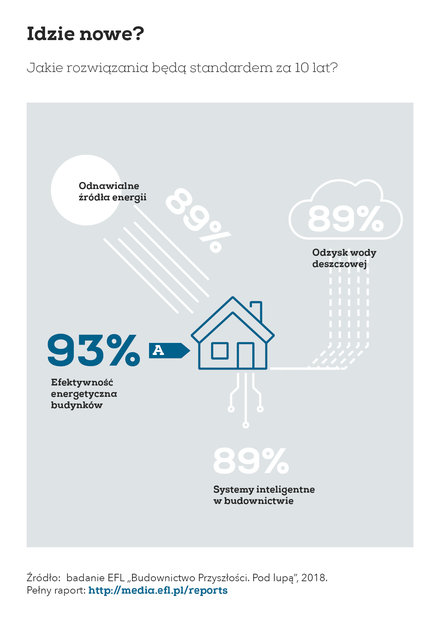 Idzie nowe?

Jakie rozwiązania będą standardem za 10 lat?

Odnawialne źródła energii

89%

89%

Odzysk wody deszczowej

93%

A

Efektywność energetyczna budynków

89%

Systemy inteligentne w budownictwie

Źródło: badanie EFL „Budownictwo Przyszłości. Pod lupą", 2018.
Pełny raport: http://media.efl.pl/reports